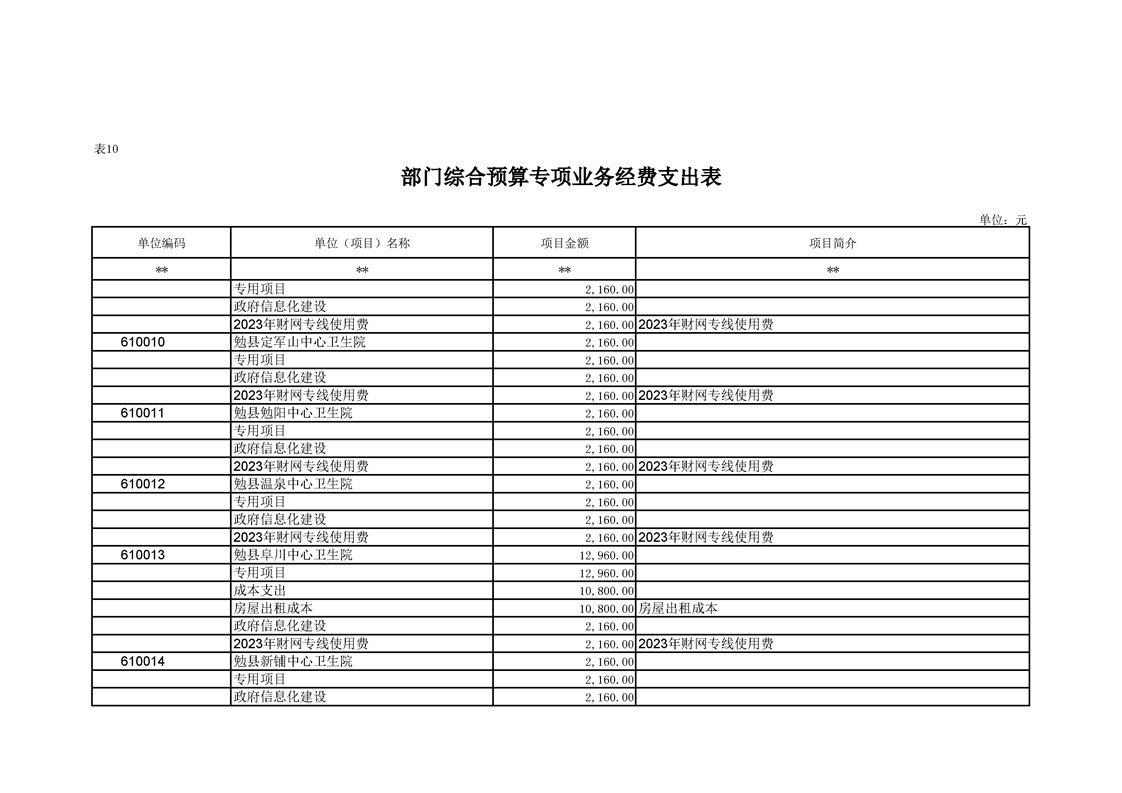 表10

部门综合预算专项业务经费支出表

单位：元

| 单位编码 | 单位（项目）名称 | 项目金额 | 项目简介 |
|---|---|---|---|
| ** | ** | ** | ** |
| | 专用项目 | 2,160.00 | |
| | 政府信息化建设 | 2,160.00 | |
| | 2023年财网专线使用费 | 2,160.00 | 2023年财网专线使用费 |
| 610010 | 勉县定军山中心卫生院 | 2,160.00 | |
| | 专用项目 | 2,160.00 | |
| | 政府信息化建设 | 2,160.00 | |
| | 2023年财网专线使用费 | 2,160.00 | 2023年财网专线使用费 |
| 610011 | 勉县勉阳中心卫生院 | 2,160.00 | |
| | 专用项目 | 2,160.00 | |
| | 政府信息化建设 | 2,160.00 | |
| | 2023年财网专线使用费 | 2,160.00 | 2023年财网专线使用费 |
| 610012 | 勉县温泉中心卫生院 | 2,160.00 | |
| | 专用项目 | 2,160.00 | |
| | 政府信息化建设 | 2,160.00 | |
| | 2023年财网专线使用费 | 2,160.00 | 2023年财网专线使用费 |
| 610013 | 勉县阜川中心卫生院 | 12,960.00 | |
| | 专用项目 | 12,960.00 | |
| | 成本支出 | 10,800.00 | |
| | 房屋出租成本 | 10,800.00 | 房屋出租成本 |
| | 政府信息化建设 | 2,160.00 | |
| | 2023年财网专线使用费 | 2,160.00 | 2023年财网专线使用费 |
| 610014 | 勉县新铺中心卫生院 | 2,160.00 | |
| | 专用项目 | 2,160.00 | |
| | 政府信息化建设 | 2,160.00 | |